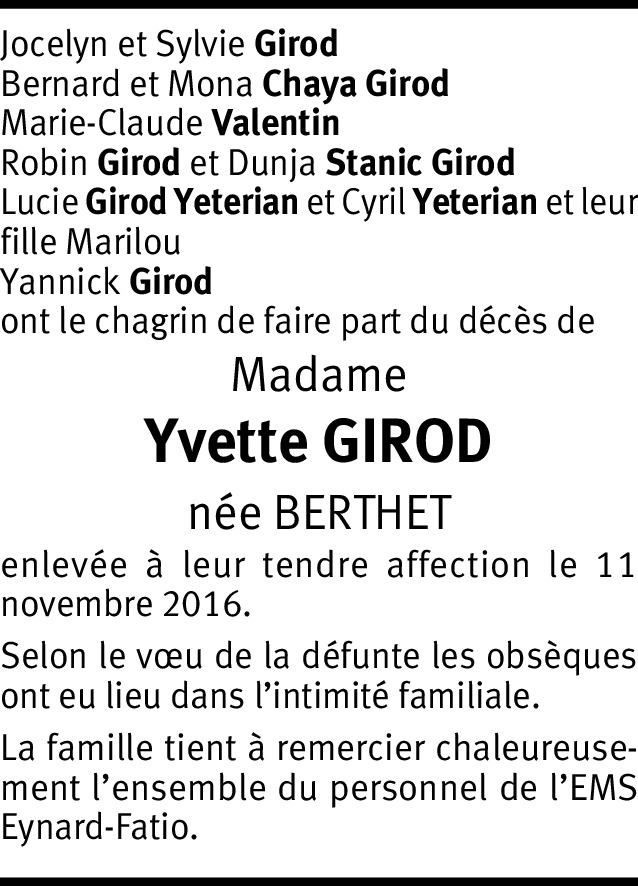 Jocelyn et Sylvie Girod
Bernard et Mona Chaya Girod
Marie-Claude Valentin
Robin Girod et Dunja Stanic Girod
Lucie Girod Yeterian et Cyril Yeterian et leur fille Marilou
Yannick Girod
ont le chagrin de faire part du décès de

Madame

Yvette GIROD

née BERTHET

enlevée à leur tendre affection le 11 novembre 2016.

Selon le vœu de la défunte les obsèques ont eu lieu dans l'intimité familiale.

La famille tient à remercier chaleureusement l'ensemble du personnel de l'EMS Eynard-Fatio.